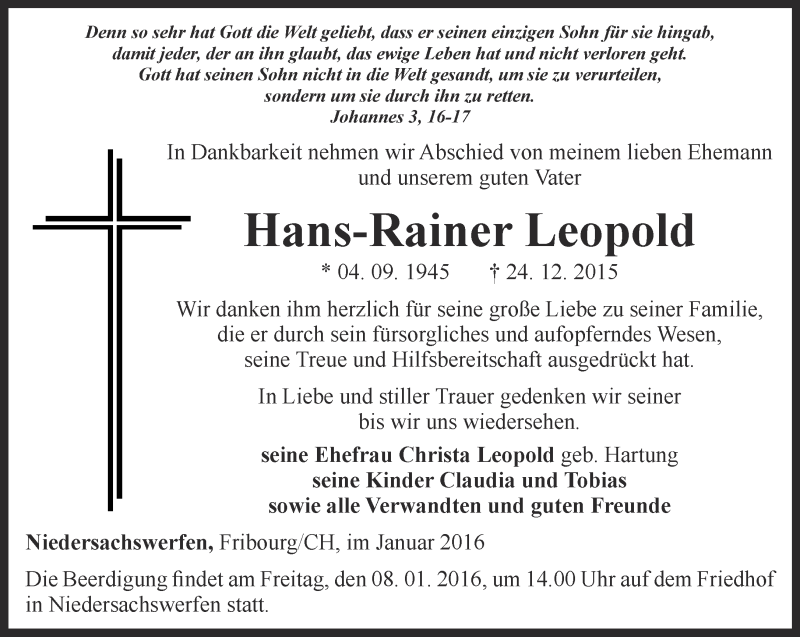 Denn so sehr hat Gott die Welt geliebt, dass er seinen einzigen Sohn für sie hingab, damit jeder, der an ihn glaubt, das ewige Leben hat und nicht verloren geht. Gott hat seinen Sohn nicht in die Welt gesandt, um sie zu verurteilen, sondern um sie durch ihn zu retten.
Johannes 3, 16-17

In Dankbarkeit nehmen wir Abschied von meinem lieben Ehemann und unserem guten Vater

Hans-Rainer Leopold

* 04. 09. 1945 † 24. 12. 2015

Wir danken ihm herzlich für seine große Liebe zu seiner Familie, die er durch sein fürsorgliches und aufopferndes Wesen, seine Treue und Hilfsbereitschaft ausgedrückt hat.

In Liebe und stiller Trauer gedenken wir seiner bis wir uns wiedersehen.

seine Ehefrau Christa Leopold geb. Hartung
seine Kinder Claudia und Tobias
sowie alle Verwandten und guten Freunde

Niedersachswerfen, Fribourg/CH, im Januar 2016

Die Beerdigung findet am Freitag, den 08. 01. 2016, um 14.00 Uhr auf dem Friedhof in Niedersachswerfen statt.